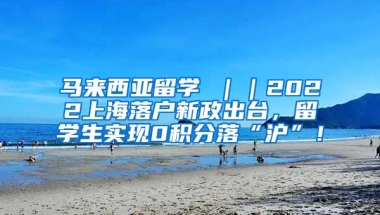 马来西亚留学 ｜｜2022上海落户新政出台，留学生实现0积分落“沪”！